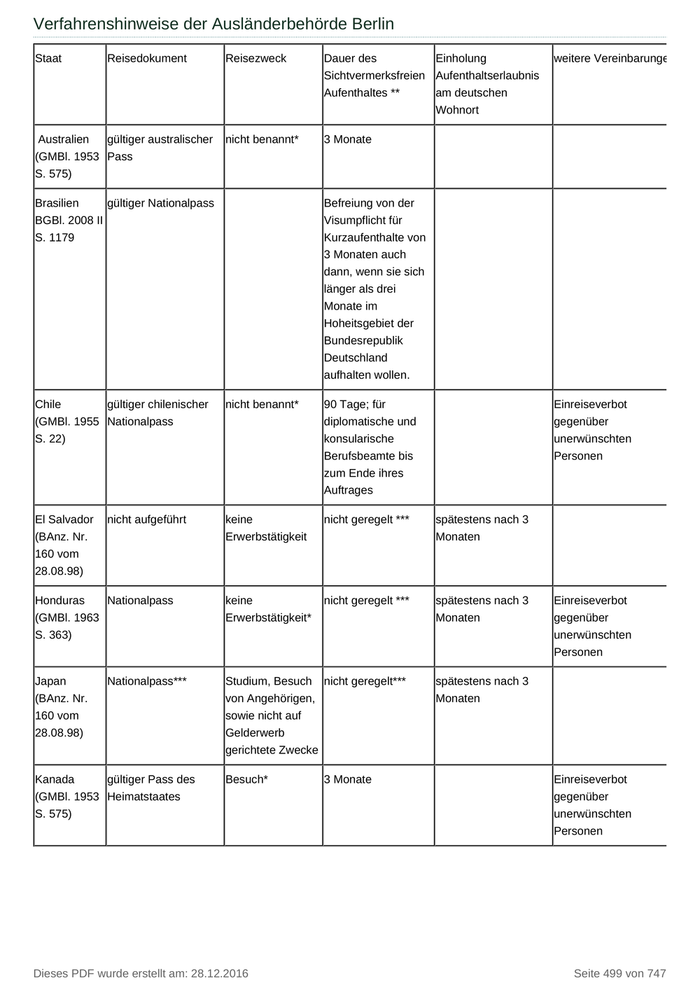 Verfahrenshinweise der Ausländerbehörde Berlin

| Staat | Reisedokument | Reisezweck | Dauer des Sichtvermerksfreien Aufenthaltes ** | Einholung Aufenthaltserlaubnis am deutschen Wohnort | weitere Vereinbarunge |
|---|---|---|---|---|---|
| Australien (GMBl. 1953 S. 575) | gültiger australischer Pass | nicht benannt* | 3 Monate | | |
| Brasilien BGBl. 2008 II S. 1179 | gültiger Nationalpass | | Befreiung von der Visumpflicht für Kurzaufenthalte von 3 Monaten auch dann, wenn sie sich länger als drei Monate im Hoheitsgebiet der Bundesrepublik Deutschland aufhalten wollen. | | |
| Chile (GMBl. 1955 S. 22) | gültiger chilenischer Nationalpass | nicht benannt* | 90 Tage; für diplomatische und konsularische Berufsbeamte bis zum Ende ihres Auftrages | | Einreiseverbot gegenüber unerwünschten Personen |
| El Salvador (BAnz. Nr. 160 vom 28.08.98) | nicht aufgeführt | keine Erwerbstätigkeit | nicht geregelt *** | spätestens nach 3 Monaten | |
| Honduras (GMBl. 1963 S. 363) | Nationalpass | keine Erwerbstätigkeit* | nicht geregelt *** | spätestens nach 3 Monaten | Einreiseverbot gegenüber unerwünschten Personen |
| Japan (BAnz. Nr. 160 vom 28.08.98) | Nationalpass*** | Studium, Besuch von Angehörigen, sowie nicht auf Gelderwerb gerichtete Zwecke | nicht geregelt*** | spätestens nach 3 Monaten | |
| Kanada (GMBl. 1953 S. 575) | gültiger Pass des Heimatstaates | Besuch* | 3 Monate | | Einreiseverbot gegenüber unerwünschten Personen |

Dieses PDF wurde erstellt am: 28.12.2016

Seite 499 von 747